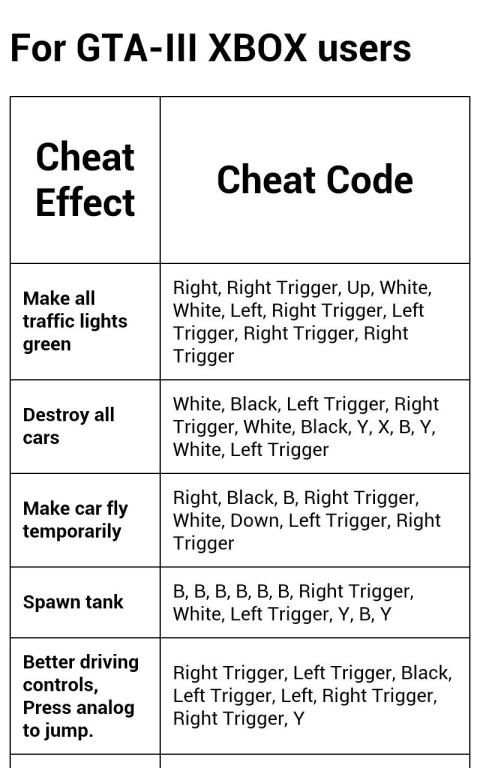 For GTA-III XBOX users

| Cheat Effect | Cheat Code |
|---|---|
| Make all traffic lights green | Right, Right Trigger, Up, White, White, Left, Right Trigger, Left Trigger, Right Trigger, Right Trigger |
| Destroy all cars | White, Black, Left Trigger, Right Trigger, White, Black, Y, X, B, Y, White, Left Trigger |
| Make car fly temporarily | Right, Black, B, Right Trigger, White, Down, Left Trigger, Right Trigger |
| Spawn tank | B, B, B, B, B, B, Right Trigger, White, Left Trigger, Y, B, Y |
| Better driving controls, Press analog to jump. | Right Trigger, Left Trigger, Black, Left Trigger, Left, Right Trigger, Right Trigger, Y |